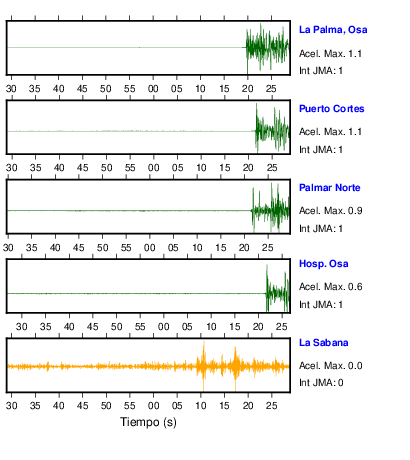 La Palma, Osa
Acel. Max. 1.1
Int JMA: 1

30 35 40 45 50 55 00 05 10 15 20 25

Puerto Cortes
Acel. Max. 1.1
Int JMA: 1

30 35 40 45 50 55 00 05 10 15 20 25

Palmar Norte
Acel. Max. 0.9
Int JMA: 1

30 35 40 45 50 55 00 05 10 15 20 25

Hosp. Osa
Acel. Max. 0.6
Int JMA: 1

30 35 40 45 50 55 00 05 10 15 20 25

La Sabana
Acel. Max. 0.0
Int JMA: 0

30 35 40 45 50 55 00 05 10 15 20 25
Tiempo (s)